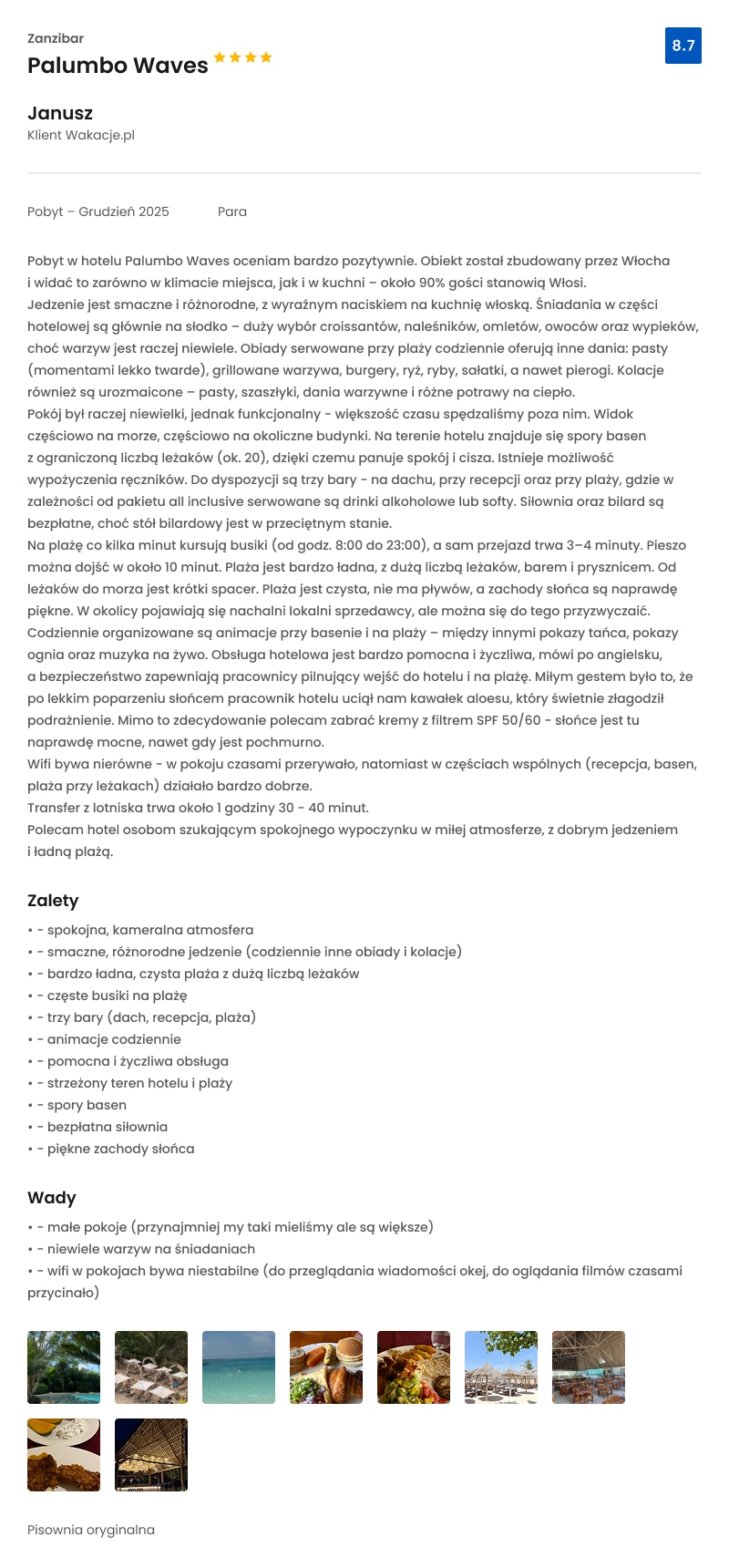 Zanzibar
Palumbo Waves ★★★★

8.7

Janusz
Klient Wakacje.pl

Pobyt – Grudzień 2025 Para

Pobyt w hotelu Palumbo Waves oceniam bardzo pozytywnie. Obiekt został zbudowany przez Włocha i widać to zarówno w klimacie miejsca, jak i w kuchni – około 90% gości stanowią Włosi.
Jedzenie jest smaczne i różnorodne, z wyraźnym naciskiem na kuchnię włoską. Śniadania w części hotelowej są głównie na słodko – duży wybór croissantów, naleśników, omletów, owoców oraz wypieków, choć warzyw jest raczej niewiele. Obiady serwowane przy plaży codziennie oferują inne dania: pasty (momentami lekko twarde), grillowane warzywa, burgery, ryż, ryby, sałatki, a nawet pierogi. Kolacje również są urozmaicone – pasty, szaszłyki, dania warzywne i różne potrawy na ciepło.
Pokój był raczej niewielki, jednak funkcjonalny - większość czasu spędzaliśmy poza nim. Widok częściowo na morze, częściowo na okoliczne budynki. Na terenie hotelu znajduje się spory basen z ograniczoną liczbą leżaków (ok. 20), dzięki czemu panuje spokój i cisza. Istnieje możliwość wypożyczenia ręczników. Do dyspozycji są trzy bary - na dachu, przy recepcji oraz przy plaży, gdzie w zależności od pakietu all inclusive serwowane są drinki alkoholowe lub softy. Siłownia oraz bilard są bezpłatne, choć stół bilardowy jest w przeciętnym stanie.
Na plażę co kilka minut kursują busiki (od godz. 8:00 do 23:00), a sam przejazd trwa 3–4 minuty. Pieszo można dojść w około 10 minut. Plaża jest bardzo ładna, z dużą liczbą leżaków, barem i prysznicem. Od leżaków do morza jest krótki spacer. Plaża jest czysta, nie ma pływów, a zachody słońca są naprawdę piękne. W okolicy pojawiają się nachalni lokalni sprzedawcy, ale można się do tego przyzwyczaić.
Codziennie organizowane są animacje przy basenie i na plaży – między innymi pokazy tańca, pokazy ognia oraz muzyka na żywo. Obsługa hotelowa jest bardzo pomocna i życzliwa, mówi po angielsku, a bezpieczeństwo zapewniają pracownicy pilnujący wejść do hotelu i na plażę. Miłym gestem było to, że po lekkim poparzeniu słońcem pracownik hotelu uciął nam kawałek aloesu, który świetnie złagodził podrażnienie. Mimo to zdecydowanie polecam zabrać kremy z filtrem SPF 50/60 - słońce jest tu naprawdę mocne, nawet gdy jest pochmurno.
Wifi bywa nierówne - w pokoju czasami przerywało, natomiast w częściach wspólnych (recepcja, basen, plaża przy leżakach) działało bardzo dobrze.
Transfer z lotniska trwa około 1 godziny 30 - 40 minut.
Polecam hotel osobom szukającym spokojnego wypoczynku w miłej atmosferze, z dobrym jedzeniem i ładną plażą.

Zalety
• - spokojna, kameralna atmosfera
• - smaczne, różnorodne jedzenie (codziennie inne obiady i kolacje)
• - bardzo ładna, czysta plaża z dużą liczbą leżaków
• - częste busiki na plażę
• - trzy bary (dach, recepcja, plaża)
• - animacje codziennie
• - pomocna i życzliwa obsługa
• - strzeżony teren hotelu i plaży
• - spory basen
• - bezpłatna siłownia
• - piękne zachody słońca

Wady
• - małe pokoje (przynajmniej my taki mieliśmy ale są większe)
• - niewiele warzyw na śniadaniach
• - wifi w pokojach bywa niestabilne (do przeglądania wiadomości okej, do oglądania filmów czasami przycinało)

Pisownia oryginalna